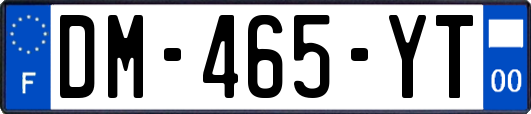 F
DM-465-YT
00